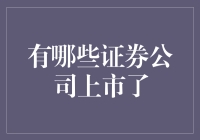 有哪些证券公司上市了